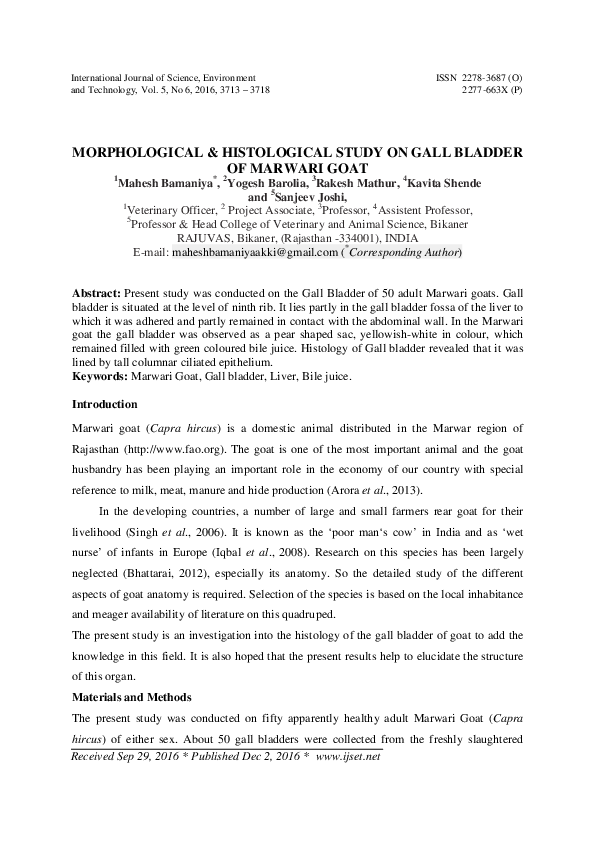 International Journal of Science, Environment and Technology, Vol. 5, No 6, 2016, 3713 – 3718

ISSN 2278-3687 (O)
2277-663X (P)

MORPHOLOGICAL & HISTOLOGICAL STUDY ON GALL BLADDER OF MARWARI GOAT

$^1$Mahesh Bamaniya$^*$, $^2$Yogesh Barolia, $^3$Rakesh Mathur, $^4$Kavita Shende and $^5$Sanjeev Joshi,
$^1$Veterinary Officer, $^2$ Project Associate, $^3$Professor, $^4$Assistent Professor, $^5$Professor & Head College of Veterinary and Animal Science, Bikaner RAJUVAS, Bikaner, (Rajasthan -334001), INDIA
E-mail: maheshbamaniyaakki@gmail.com ($^*$Corresponding Author)

Abstract: Present study was conducted on the Gall Bladder of 50 adult Marwari goats. Gall bladder is situated at the level of ninth rib. It lies partly in the gall bladder fossa of the liver to which it was adhered and partly remained in contact with the abdominal wall. In the Marwari goat the gall bladder was observed as a pear shaped sac, yellowish-white in colour, which remained filled with green coloured bile juice. Histology of Gall bladder revealed that it was lined by tall columnar ciliated epithelium.
Keywords: Marwari Goat, Gall bladder, Liver, Bile juice.

Introduction

Marwari goat (Capra hircus) is a domestic animal distributed in the Marwar region of Rajasthan (http://www.fao.org). The goat is one of the most important animal and the goat husbandry has been playing an important role in the economy of our country with special reference to milk, meat, manure and hide production (Arora et al., 2013).

In the developing countries, a number of large and small farmers rear goat for their livelihood (Singh et al., 2006). It is known as the 'poor man's cow' in India and as 'wet nurse' of infants in Europe (Iqbal et al., 2008). Research on this species has been largely neglected (Bhattarai, 2012), especially its anatomy. So the detailed study of the different aspects of goat anatomy is required. Selection of the species is based on the local inhabitance and meager availability of literature on this quadruped.

The present study is an investigation into the histology of the gall bladder of goat to add the knowledge in this field. It is also hoped that the present results help to elucidate the structure of this organ.

Materials and Methods

The present study was conducted on fifty apparently healthy adult Marwari Goat (Capra hircus) of either sex. About 50 gall bladders were collected from the freshly slaughtered

Received Sep 29, 2016 * Published Dec 2, 2016 * www.ijset.net